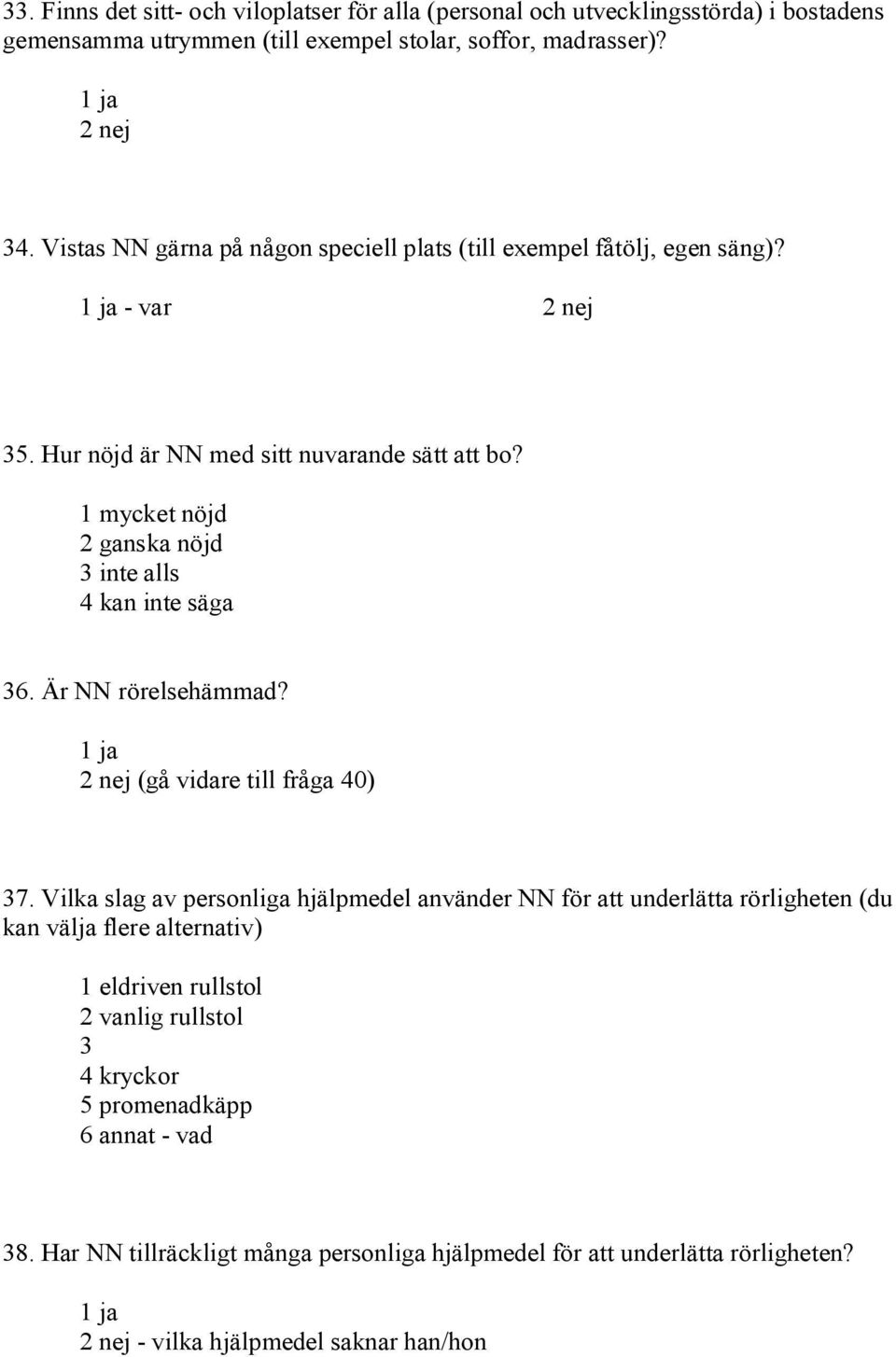 33. Finns det sitt- och viloplatser för alla (personal och utvecklingsstörda) i bostadens gemensamma utrymmen (till exempel stolar, soffor, madrasser)?

1 ja
2 nej

34. Vistas NN gärna på någon speciell plats (till exempel fåtölj, egen säng)?

1 ja - var

2 nej

35. Hur nöjd är NN med sitt nuvarande sätt att bo?

1 mycket nöjd
2 ganska nöjd
3 inte alls
4 kan inte säga

36. Är NN rörelsehämmad?

1 ja
2 nej (gå vidare till fråga 40)

37. Vilka slag av personliga hjälpmedel använder NN för att underlätta rörligheten (du kan välja flere alternativ)

1 eldriven rullstol
2 vanlig rullstol
3
4 kryckor
5 promenadkäpp
6 annat - vad

38. Har NN tillräckligt många personliga hjälpmedel för att underlätta rörligheten?

1 ja
2 nej - vilka hjälpmedel saknar han/hon